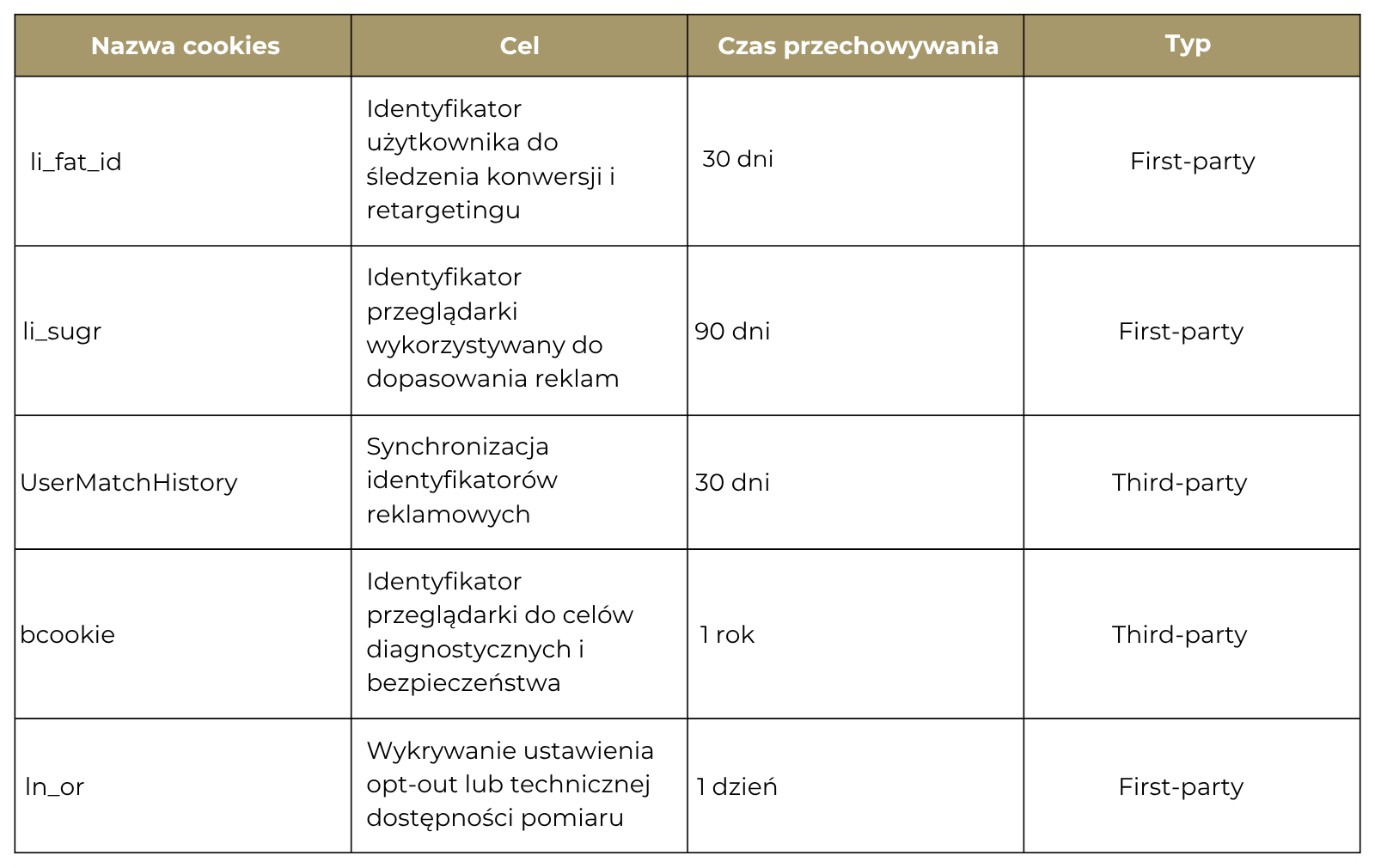 | Nazwa cookies | Cel | Czas przechowywania | Typ |
|---|---|---|---|
| li_fat_id | Identyfikator użytkownika do śledzenia konwersji i retargetingu | 30 dni | First-party |
| li_sugr | Identyfikator przeglądarki wykorzystywany do dopasowania reklam | 90 dni | First-party |
| UserMatchHistory | Synchronizacja identyfikatorów reklamowych | 30 dni | Third-party |
| bcookie | Identyfikator przeglądarki do celów diagnostycznych i bezpieczeństwa | 1 rok | Third-party |
| ln_or | Wykrywanie ustawienia opt-out lub technicznej dostępności pomiaru | 1 dzień | First-party |